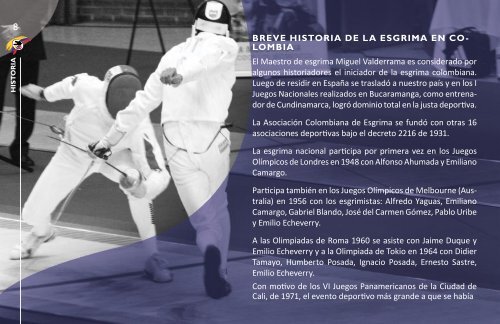 8

HISTORIA

BREVE HISTORIA DE LA ESGRIMA EN COLOMBIA

El Maestro de esgrima Miguel Valderrama es considerado por algunos historiadores el iniciador de la esgrima colombiana. Luego de residir en España se trasladó a nuestro país y en los I Juegos Nacionales realizados en Bucaramanga, como entrenador de Cundinamarca, logró dominio total en la justa deportiva.

La Asociación Colombiana de Esgrima se fundó con otras 16 asociaciones deportivas bajo el decreto 2216 de 1931.

La esgrima nacional participa por primera vez en los Juegos Olímpicos de Londres en 1948 con Alfonso Ahumada y Emiliano Camargo.

Participa también en los Juegos Olímpicos de Melbourne (Australia) en 1956 con los esgrimistas: Alfredo Yaguas, Emiliano Camargo, Gabriel Blando, José del Carmen Gómez, Pablo Uribe y Emilio Echeverry.

A las Olimpiadas de Roma 1960 se asiste con Jaime Duque y Emilio Echeverry y a la Olimpiada de Tokio en 1964 con Didier Tamayo, Humberto Posada, Ignacio Posada, Ernesto Sastre, Emilio Echeverry.

Con motivo de los VI Juegos Panamericanos de la Ciudad de Cali, de 1971, el evento deportivo más grande a que se había